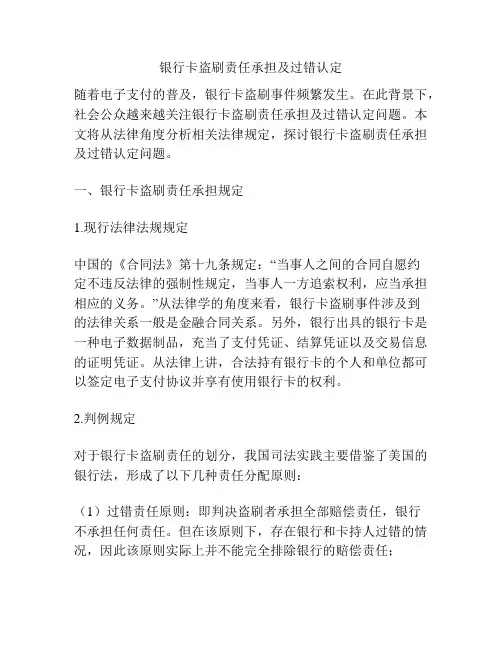 银行卡盗刷责任承担及过错认定

随着电子支付的普及，银行卡盗刷事件频繁发生。在此背景下，社会公众越来越关注银行卡盗刷责任承担及过错认定问题。本文将从法律角度分析相关法律规定，探讨银行卡盗刷责任承担及过错认定问题。

一、银行卡盗刷责任承担规定

1.现行法律法规规定

中国的《合同法》第十九条规定：“当事人之间的合同自愿约定不违反法律的强制性规定，当事人一方追索权利，应当承担相应的义务。”从法律学的角度来看，银行卡盗刷事件涉及到的法律关系一般是金融合同关系。另外，银行出具的银行卡是一种电子数据制品，充当了支付凭证、结算凭证以及交易信息的证明凭证。从法律上讲，合法持有银行卡的个人和单位都可以签定电子支付协议并享有使用银行卡的权利。

2.判例规定

对于银行卡盗刷责任的划分，我国司法实践主要借鉴了美国的银行法，形成了以下几种责任分配原则：

（1）过错责任原则：即判决盗刷者承担全部赔偿责任，银行不承担任何责任。但在该原则下，存在银行和卡持人过错的情况，因此该原则实际上并不能完全排除银行的赔偿责任；